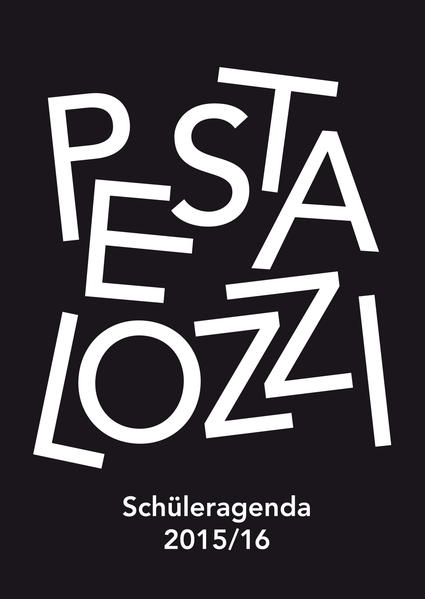 PESTALOZZI

Schüleragenda
2015/16